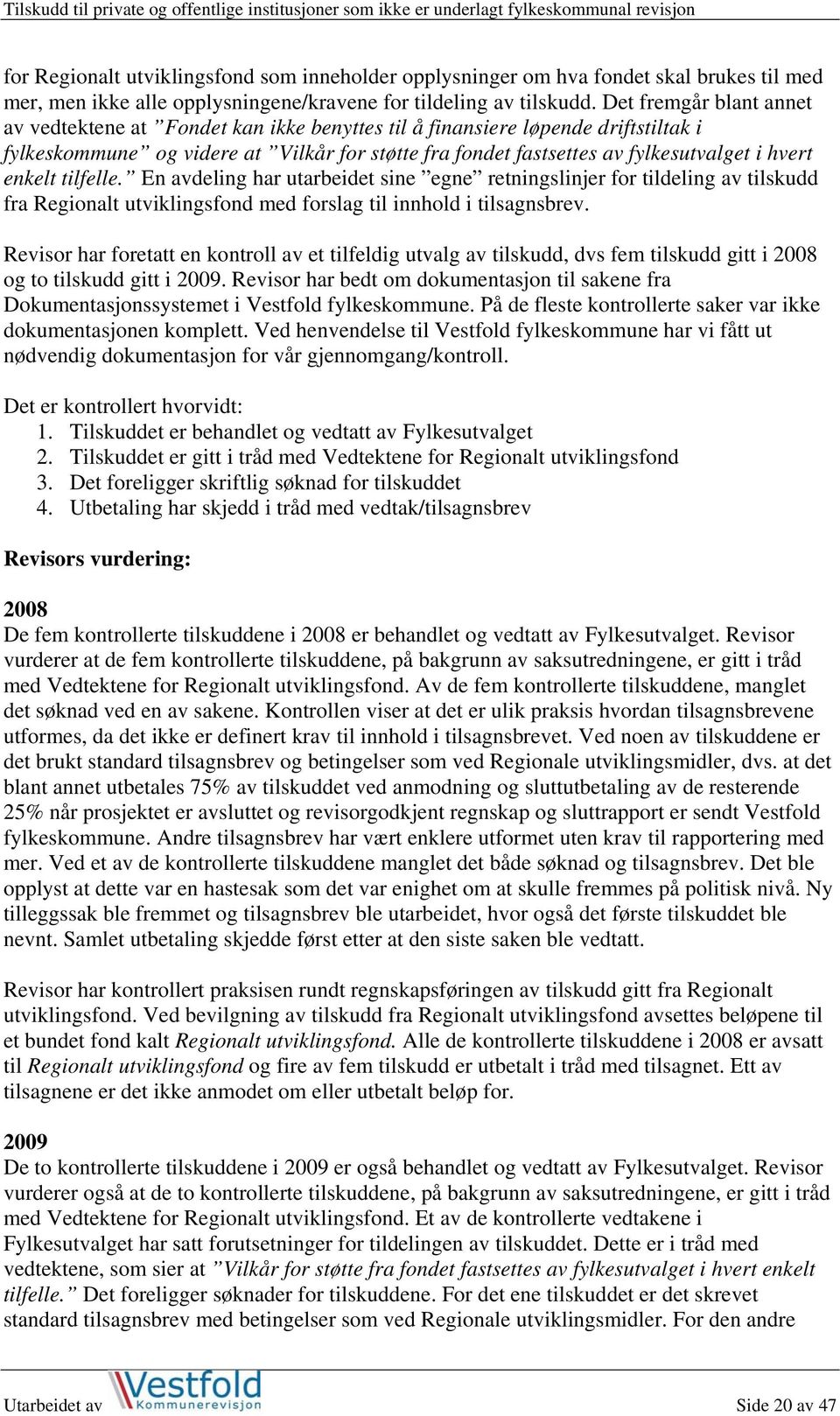 Tilskudd til private og offentlige institusjoner som ikke er underlagt fylkeskommunal revisjon

for Regionalt utviklingsfond som inneholder opplysninger om hva fondet skal brukes til med mer, men ikke alle opplysningene/kravene for tildeling av tilskudd. Det fremgår blant annet av vedtektene at ”Fondet kan ikke benyttes til å finansiere løpende driftstiltak i fylkeskommune” og videre at ”Vilkår for støtte fra fondet fastsettes av fylkesutvalget i hvert enkelt tilfelle.” En avdeling har utarbeidet sine ”egne” retningslinjer for tildeling av tilskudd fra Regionalt utviklingsfond med forslag til innhold i tilsagnsbrev.

Revisor har foretatt en kontroll av et tilfeldig utvalg av tilskudd, dvs fem tilskudd gitt i 2008 og to tilskudd gitt i 2009. Revisor har bedt om dokumentasjon til sakene fra Dokumentasjonssystemet i Vestfold fylkeskommune. På de fleste kontrollerte saker var ikke dokumentasjonen komplett. Ved henvendelse til Vestfold fylkeskommune har vi fått ut nødvendig dokumentasjon for vår gjennomgang/kontroll.

Det er kontrollert hvorvidt:
1. Tilskuddet er behandlet og vedtatt av Fylkesutvalget
2. Tilskuddet er gitt i tråd med Vedtektene for Regionalt utviklingsfond
3. Det foreligger skriftlig søknad for tilskuddet
4. Utbetaling har skjedd i tråd med vedtak/tilsagnsbrev

Revisors vurdering:

2008
De fem kontrollerte tilskuddene i 2008 er behandlet og vedtatt av Fylkesutvalget. Revisor vurderer at de fem kontrollerte tilskuddene, på bakgrunn av saksutredningene, er gitt i tråd med Vedtektene for Regionalt utviklingsfond. Av de fem kontrollerte tilskuddene, manglet det søknad ved en av sakene. Kontrollen viser at det er ulik praksis hvordan tilsagnsbrevene utformes, da det ikke er definert krav til innhold i tilsagnsbrevet. Ved noen av tilskuddene er det brukt standard tilsagnsbrev og betingelser som ved Regionale utviklingsmidler, dvs. at det blant annet utbetales 75% av tilskuddet ved anmodning og sluttutbetaling av de resterende 25% når prosjektet er avsluttet og revisorgodkjent regnskap og sluttrapport er sendt Vestfold fylkeskommune. Andre tilsagnsbrev har vært enklere utformet uten krav til rapportering med mer. Ved et av de kontrollerte tilskuddene manglet det både søknad og tilsagnsbrev. Det ble opplyst at dette var en hastesak som det var enighet om at skulle fremmes på politisk nivå. Ny tilleggssak ble fremmet og tilsagnsbrev ble utarbeidet, hvor også det første tilskuddet ble nevnt. Samlet utbetaling skjedde først etter at den siste saken ble vedtatt.

Revisor har kontrollert praksisen rundt regnskapsføringen av tilskudd gitt fra Regionalt utviklingsfond. Ved bevilgning av tilskudd fra Regionalt utviklingsfond avsettes beløpene til et bundet fond kalt Regionalt utviklingsfond. Alle de kontrollerte tilskuddene i 2008 er avsatt til Regionalt utviklingsfond og fire av fem tilskudd er utbetalt i tråd med tilsagnet. Ett av tilsagnene er det ikke anmodet om eller utbetalt beløp for.

2009
De to kontrollerte tilskuddene i 2009 er også behandlet og vedtatt av Fylkesutvalget. Revisor vurderer også at de to kontrollerte tilskuddene, på bakgrunn av saksutredningene, er gitt i tråd med Vedtektene for Regionalt utviklingsfond. Et av de kontrollerte vedtakene i Fylkesutvalget har satt forutsetninger for tildelingen av tilskuddet. Dette er i tråd med vedtektene, som sier at ”Vilkår for støtte fra fondet fastsettes av fylkesutvalget i hvert enkelt tilfelle.” Det foreligger søknader for tilskuddene. For det ene tilskuddet er det skrevet standard tilsagnsbrev med betingelser som ved Regionale utviklingsmidler. For den andre

Utarbeidet av Vestfold Kommunerevisjon
Side 20 av 47